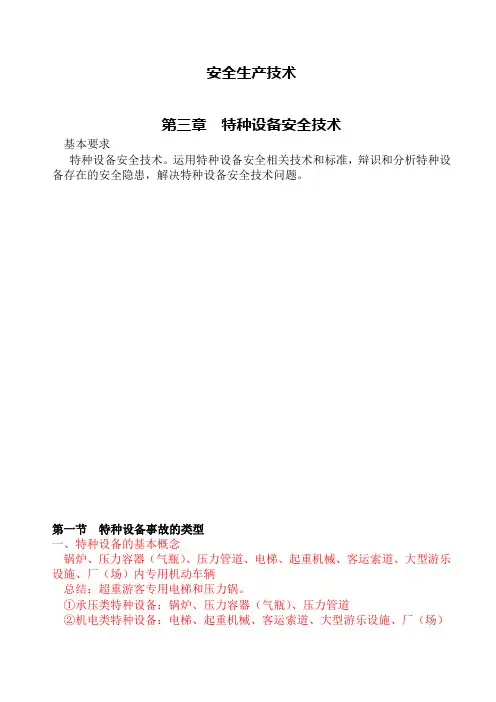 安全生产技术

第三章　特种设备安全技术

基本要求

特种设备安全技术。运用特种设备安全相关技术和标准，辩识和分析特种设备存在的安全隐患，解决特种设备安全技术问题。

第一节　特种设备事故的类型

一、特种设备的基本概念

锅炉、压力容器（气瓶）、压力管道、电梯、起重机械、客运索道、大型游乐设施、厂（场）内专用机动车辆

总结：超重游客专用电梯和压力锅。

①承压类特种设备：锅炉、压力容器（气瓶）、压力管道

②机电类特种设备：电梯、起重机械、客运索道、大型游乐设施、厂（场）